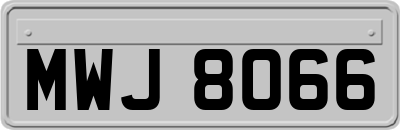 MWJ 8066